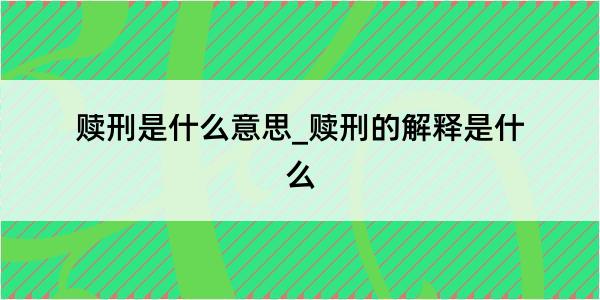 赎刑是什么意思_赎刑的解释是什么